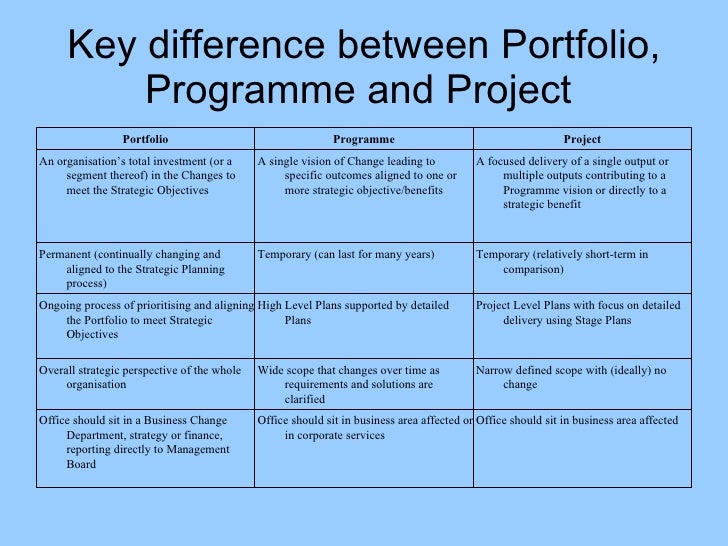 Key difference between Portfolio, Programme and Project

| Portfolio | Programme | Project |
|---|---|---|
| An organisation's total investment (or a segment thereof) in the Changes to meet the Strategic Objectives | A single vision of Change leading to specific outcomes aligned to one or more strategic objective/benefits | A focused delivery of a single output or multiple outputs contributing to a Programme vision or directly to a strategic benefit |
| Permanent (continually changing and aligned to the Strategic Planning process) | Temporary (can last for many years) | Temporary (relatively short-term in comparison) |
| Ongoing process of prioritising and aligning the Portfolio to meet Strategic Objectives | High Level Plans supported by detailed Plans | Project Level Plans with focus on detailed delivery using Stage Plans |
| Overall strategic perspective of the whole organisation | Wide scope that changes over time as requirements and solutions are clarified | Narrow defined scope with (ideally) no change |
| Office should sit in a Business Change Department, strategy or finance, reporting directly to Management Board | Office should sit in business area affected or in corporate services | Office should sit in business area affected |